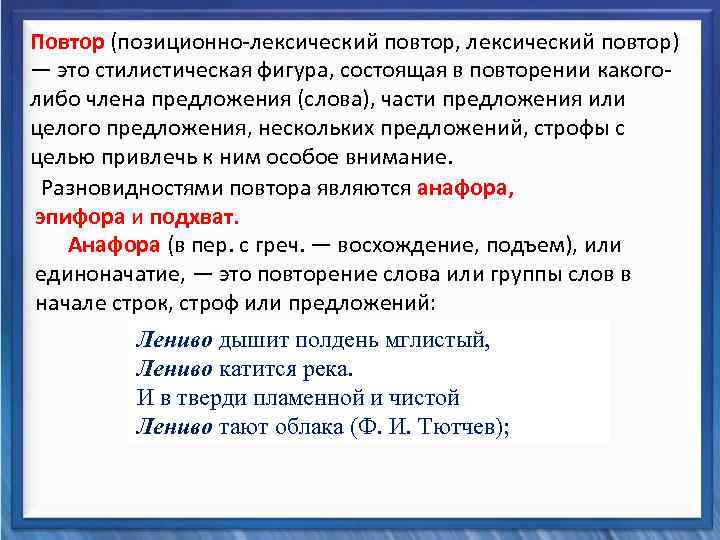 Повтор (позиционно-лексический повтор, лексический повтор) — это стилистическая фигура, состоящая в повторении какого-либо члена предложения (слова), части предложения или целого предложения, нескольких предложений, строфы с целью привлечь к ним особое внимание.

Разновидностями повтора являются анафора, эпифора и подхват.

Анафора (в пер. с греч. — восхождение, подъем), или единоначатие, — это повторение слова или группы слов в начале строк, строф или предложений:

Лениво дышит полдень мглистый,
Лениво катится река.
И в тверди пламенной и чистой
Лениво тают облака (Ф. И. Тютчев);